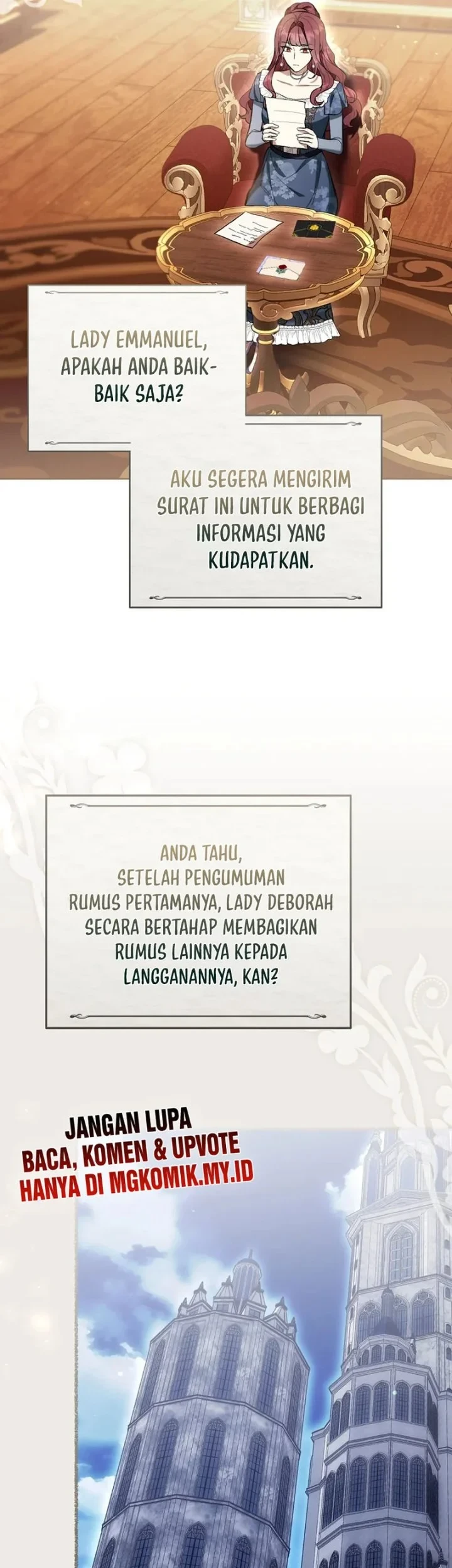 LADY EMMANUEL, APAKAH ANDA BAIK-BAIK SAJA?

AKU SEGERA MENGIRIM SURAT INI UNTUK BERBAGI INFORMASI YANG KUDAPATKAN.

ANDA TAHU, SETELAH PENGUMUMAN RUMUS PERTAMANYA, LADY DEBORAH SECARA BERTAHAP MEMBAGIKAN RUMUS LAINNYA KEPADA LANGGANANNYA, KAN?

JANGAN LUPA
BACA, KOMEN & UPVOTE
HANYA DI MGKOMIK.MY.ID